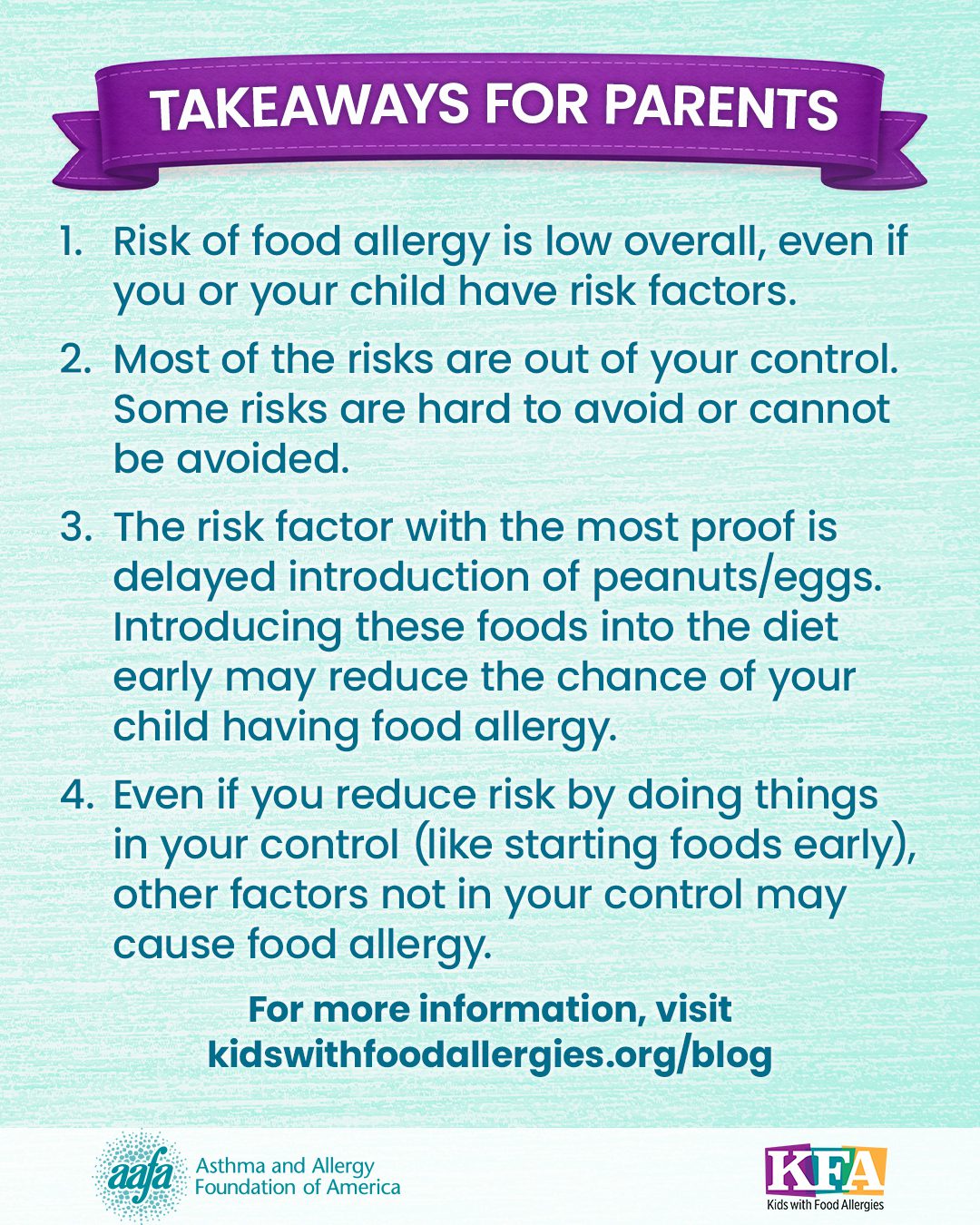 TAKEAWAYS FOR PARENTS

1. Risk of food allergy is low overall, even if you or your child have risk factors.

2. Most of the risks are out of your control. Some risks are hard to avoid or cannot be avoided.

3. The risk factor with the most proof is delayed introduction of peanuts/eggs. Introducing these foods into the diet early may reduce the chance of your child having food allergy.

4. Even if you reduce risk by doing things in your control (like starting foods early), other factors not in your control may cause food allergy.

For more information, visit kidswithfoodallergies.org/blog

aafa Asthma and Allergy Foundation of America

KFA Kids with Food Allergies